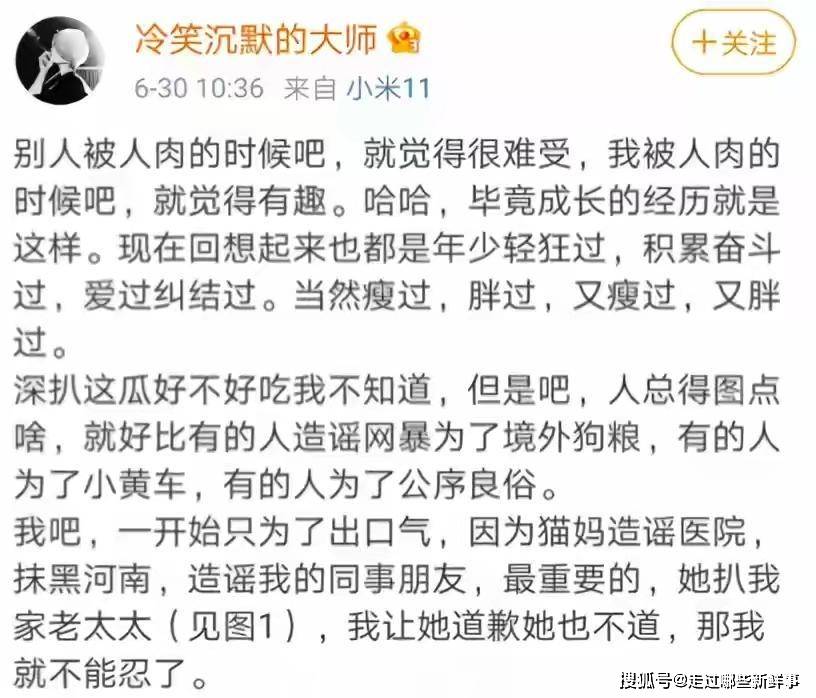 冷笑沉默的大师

+关注

6-30 10:36 来自 小米11

别人被人肉的时候吧，就觉得很难受，我被人肉的时候吧，就觉得有趣。哈哈，毕竟成长的经历就是这样。现在回想起来也都是年少轻狂过，积累奋斗过，爱过纠结过。当然瘦过，胖过，又瘦过，又胖过。
深扒这瓜好不好吃我不知道，但是吧，人总得图点啥，就好比有的人造谣网暴为了境外狗粮，有的人为了小黄车，有的人为了公序良俗。
我吧，一开始只为了出口气，因为猫妈造谣医院，抹黑河南，造谣我的同事朋友，最重要的，她扒我家老太太（见图1），我让她道歉她也不道，那我就不能忍了。

搜狐号@走过哪些新鲜事